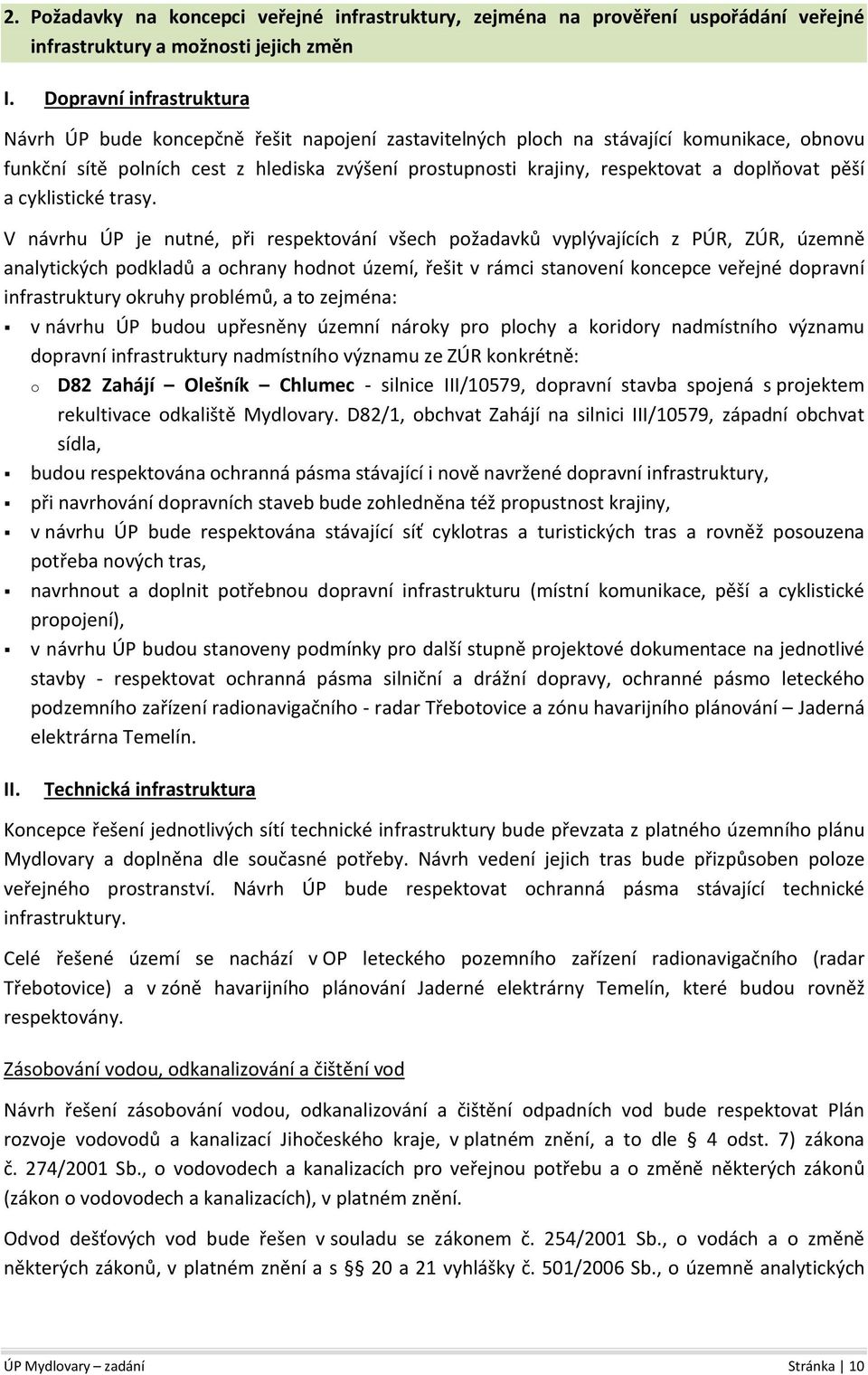 2. Požadavky na koncepci veřejné infrastruktury, zejména na prověření uspořádání veřejné infrastruktury a možnosti jejich změn

I. Dopravní infrastruktura

Návrh ÚP bude koncepčně řešit napojení zastavitelných ploch na stávající komunikace, obnovu funkční sítě polních cest z hlediska zvýšení prostupnosti krajiny, respektovat a doplňovat pěší a cyklistické trasy.

V návrhu ÚP je nutné, při respektování všech požadavků vyplývajících z PÚR, ZÚR, územně analytických podkladů a ochrany hodnot území, řešit v rámci stanovení koncepce veřejné dopravní infrastruktury okruhy problémů, a to zejména:

▪ v návrhu ÚP budou upřesněny územní nároky pro plochy a koridory nadmístního významu dopravní infrastruktury nadmístního významu ze ZÚR konkrétně:
  o D82 Zahájí – Olešník – Chlumec - silnice III/10579, dopravní stavba spojená s projektem rekultivace odkaliště Mydlovary. D82/1, obchvat Zahájí na silnici III/10579, západní obchvat sídla,
▪ budou respektována ochranná pásma stávající i nově navržené dopravní infrastruktury,
▪ při navrhování dopravních staveb bude zohledněna též propustnost krajiny,
▪ v návrhu ÚP bude respektována stávající síť cyklotras a turistických tras a rovněž posouzena potřeba nových tras,
▪ navrhnout a doplnit potřebnou dopravní infrastrukturu (místní komunikace, pěší a cyklistické propojení),
▪ v návrhu ÚP budou stanoveny podmínky pro další stupně projektové dokumentace na jednotlivé stavby - respektovat ochranná pásma silniční a drážní dopravy, ochranné pásmo leteckého podzemního zařízení radionavigačního - radar Třebotovice a zónu havarijního plánování – Jaderná elektrárna Temelín.

II. Technická infrastruktura

Koncepce řešení jednotlivých sítí technické infrastruktury bude převzata z platného územního plánu Mydlovary a doplněna dle současné potřeby. Návrh vedení jejich tras bude přizpůsoben poloze veřejného prostranství. Návrh ÚP bude respektovat ochranná pásma stávající technické infrastruktury.

Celé řešené území se nachází v OP leteckého pozemního zařízení radionavigačního (radar Třebotovice) a v zóně havarijního plánování Jaderné elektrárny Temelín, které budou rovněž respektovány.

Zásobování vodou, odkanalizování a čištění vod

Návrh řešení zásobování vodou, odkanalizování a čištění odpadních vod bude respektovat Plán rozvoje vodovodů a kanalizací Jihočeského kraje, v platném znění, a to dle § 4 odst. 7) zákona č. 274/2001 Sb., o vodovodech a kanalizacích pro veřejnou potřebu a o změně některých zákonů (zákon o vodovodech a kanalizacích), v platném znění.

Odvod dešťových vod bude řešen v souladu se zákonem č. 254/2001 Sb., o vodách a o změně některých zákonů, v platném znění a s § 20 a 21 vyhlášky č. 501/2006 Sb., o územně analytických

ÚP Mydlovary – zadání Stránka | 10